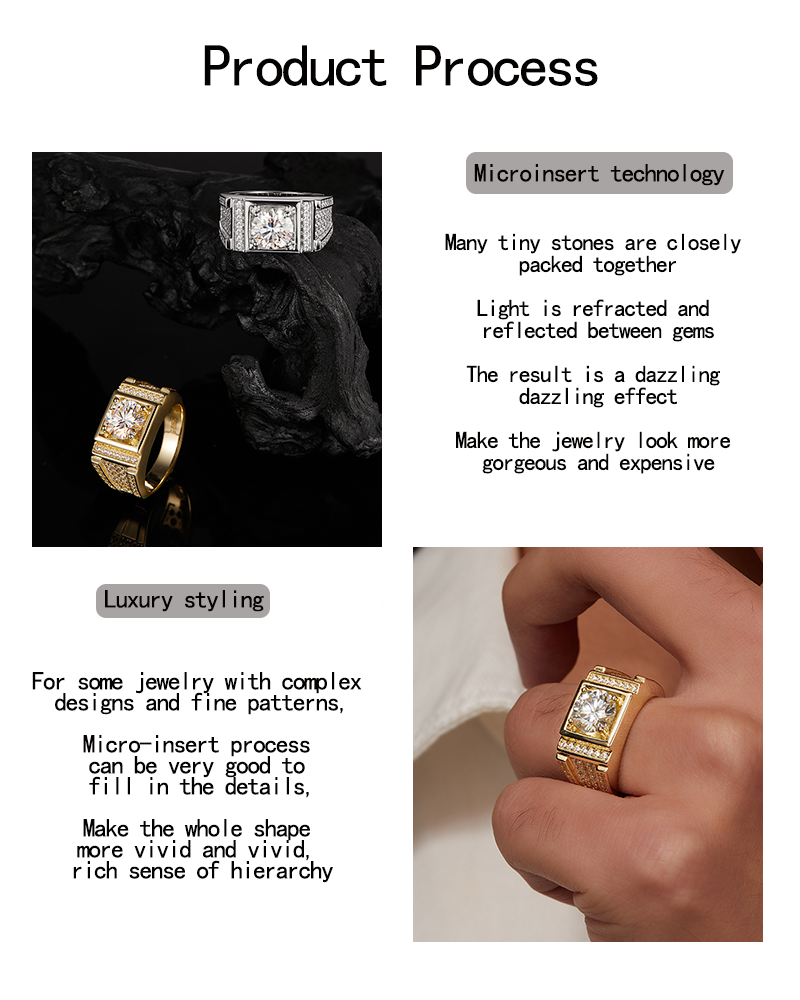 Product Process

Microinsert technology

Many tiny stones are closely packed together

Light is refracted and reflected between gems

The result is a dazzling dazzling effect

Make the jewelry look more gorgeous and expensive

Luxury styling

For some jewelry with complex designs and fine patterns,

Micro-insert process can be very good to fill in the details,

Make the whole shape more vivid and vivid, rich sense of hierarchy